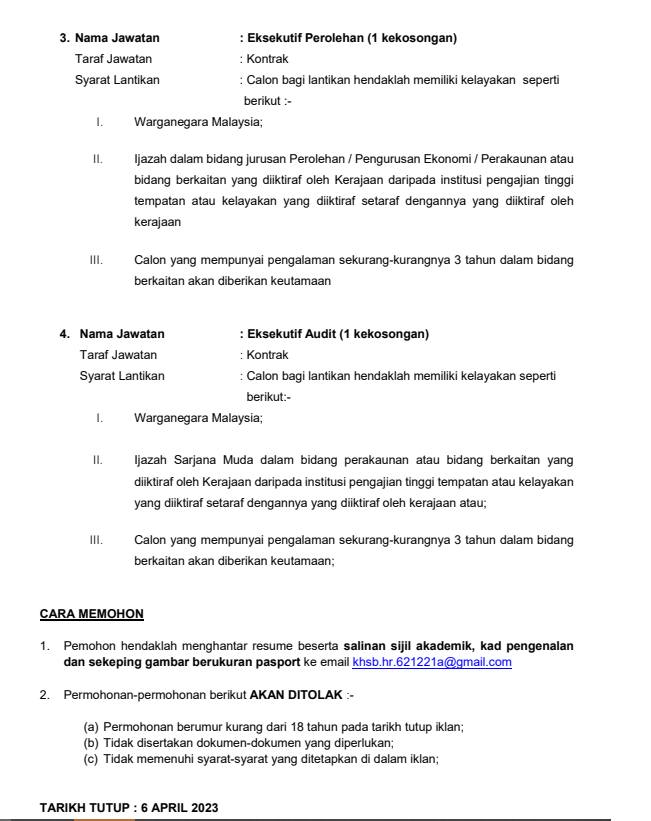 3. Nama Jawatan : Eksekutif Perolehan (1 kekosongan)
Taraf Jawatan : Kontrak
Syarat Lantikan : Calon bagi lantikan hendaklah memiliki kelayakan seperti berikut :-

I. Warganegara Malaysia;

II. Ijazah dalam bidang jurusan Perolehan / Pengurusan Ekonomi / Perakaunan atau bidang berkaitan yang diiktiraf oleh Kerajaan daripada institusi pengajian tinggi tempatan atau kelayakan yang diiktiraf setaraf dengannya yang diiktiraf oleh kerajaan

III. Calon yang mempunyai pengalaman sekurang-kurangnya 3 tahun dalam bidang berkaitan akan diberikan keutamaan

4. Nama Jawatan : Eksekutif Audit (1 kekosongan)
Taraf Jawatan : Kontrak
Syarat Lantikan : Calon bagi lantikan hendaklah memiliki kelayakan seperti berikut:-

I. Warganegara Malaysia;

II. Ijazah Sarjana Muda dalam bidang perakaunan atau bidang berkaitan yang diiktiraf oleh Kerajaan daripada institusi pengajian tinggi tempatan atau kelayakan yang diiktiraf setaraf dengannya yang diiktiraf oleh kerajaan atau;

III. Calon yang mempunyai pengalaman sekurang-kurangnya 3 tahun dalam bidang berkaitan akan diberikan keutamaan;

CARA MEMOHON

1. Pemohon hendaklah menghantar resume beserta salinan sijil akademik, kad pengenalan dan sekeping gambar berukuran pasport ke email khsb.hr.621221a@gmail.com

2. Permohonan-permohonan berikut AKAN DITOLAK :-

(a) Permohonan berumur kurang dari 18 tahun pada tarikh tutup iklan;
(b) Tidak disertakan dokumen-dokumen yang diperlukan;
(c) Tidak memenuhi syarat-syarat yang ditetapkan di dalam iklan;

TARIKH TUTUP : 6 APRIL 2023